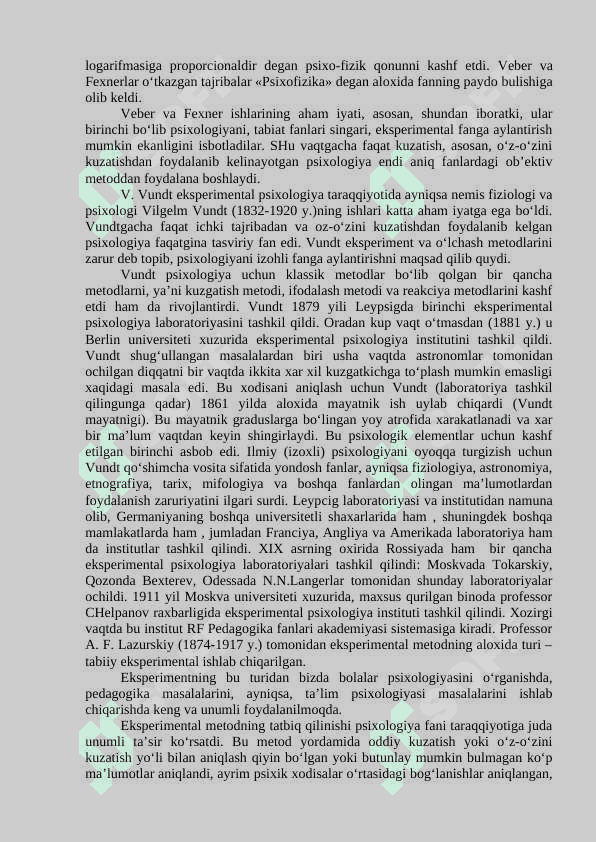 logarifmasiga proporcionaldir degan psixo-fizik qonunni kashf etdi. Veber va Fexnerlar o‘tkazgan tajribalar «Psixofizika» degan aloxida fanning paydo bulishiga olib keldi.

Veber va Fexner ishlarining aham iyati, asosan, shundan iboratki, ular birinchi bo‘lib psixologiyani, tabiat fanlari singari, eksperimental fanga aylantirish mumkin ekanligini isbotladilar. SHu vaqtgacha faqat kuzatish, asosan, o‘z-o‘zini kuzatishdan foydalanib kelinayotgan psixologiya endi aniq fanlardagi ob’ektiv metoddan foydalana boshlaydi.

V. Vundt eksperimental psixologiya taraqqiyotida ayniqsa nemis fiziologi va psixologi Vilgelm Vundt (1832-1920 y.)ning ishlari katta aham iyatga ega bo‘ldi. Vundtgacha faqat ichki tajribadan va oz-o‘zini kuzatishdan foydalanib kelgan psixologiya faqatgina tasviriy fan edi. Vundt eksperiment va o‘lchash metodlarini zarur deb topib, psixologiyani izohli fanga aylantirishni maqsad qilib quydi.

Vundt psixologiya uchun klassik metodlar bo‘lib qolgan bir qancha metodlarni, ya’ni kuzgatish metodi, ifodalash metodi va reakciya metodlarini kashf etdi ham da rivojlantirdi. Vundt 1879 yili Leypsigda birinchi eksperimental psixologiya laboratoriyasini tashkil qildi. Oradan kup vaqt o‘tmasdan (1881 y.) u Berlin universiteti xuzurida eksperimental psixologiya institutini tashkil qildi. Vundt shug‘ullangan masalalardan biri usha vaqtda astronomlar tomonidan ochilgan diqqatni bir vaqtda ikkita xar xil kuzgatkichga to‘plash mumkin emasligi xaqidagi masala edi. Bu xodisani aniqlash uchun Vundt (laboratoriya tashkil qilingunga qadar) 1861 yilda aloxida mayatnik ish uylab chiqardi (Vundt mayatnigi). Bu mayatnik graduslarga bo‘lingan yoy atrofida xarakatlanadi va xar bir ma’lum vaqtdan keyin shingirlaydi. Bu psixologik elementlar uchun kashf etilgan birinchi asbob edi. Ilmiy (izoxli) psixologiyani oyoqqa turgizish uchun Vundt qo‘shimcha vosita sifatida yondosh fanlar, ayniqsa fiziologiya, astronomiya, etnografiya, tarix, mifologiya va boshqa fanlardan olingan ma’lumotlardan foydalanish zaruriyatini ilgari surdi. Leypcig laboratoriyasi va institutidan namuna olib, Germaniyaning boshqa universitetli shaxarlarida ham , shuningdek boshqa mamlakatlarda ham , jumladan Franciya, Angliya va Amerikada laboratoriya ham da institutlar tashkil qilindi. XIX asrning oxirida Rossiyada ham bir qancha eksperimental psixologiya laboratoriyalari tashkil qilindi: Moskvada Tokarskiy, Qozonda Bexterev, Odessada N.N.Langerlar tomonidan shunday laboratoriyalar ochildi. 1911 yil Moskva universiteti xuzurida, maxsus qurilgan binoda professor CHelpanov raxbarligida eksperimental psixologiya instituti tashkil qilindi. Xozirgi vaqtda bu institut RF Pedagogika fanlari akademiyasi sistemasiga kiradi. Professor A. F. Lazurskiy (1874-1917 y.) tomonidan eksperimental metodning aloxida turi – tabiiy eksperimental ishlab chiqarilgan.

Eksperimentning bu turidan bizda bolalar psixologiyasini o‘rganishda, pedagogika masalalarini, ayniqsa, ta’lim psixologiyasi masalalarini ishlab chiqarishda keng va unumli foydalanilmoqda.

Eksperimental metodning tatbiq qilinishi psixologiya fani taraqqiyotiga juda unumli ta’sir ko‘rsatdi. Bu metod yordamida oddiy kuzatish yoki o‘z-o‘zini kuzatish yo‘li bilan aniqlash qiyin bo‘lgan yoki butunlay mumkin bulmagan ko‘p ma’lumotlar aniqlandi, ayrim psixik xodisalar o‘rtasidagi bog‘lanishlar aniqlangan,